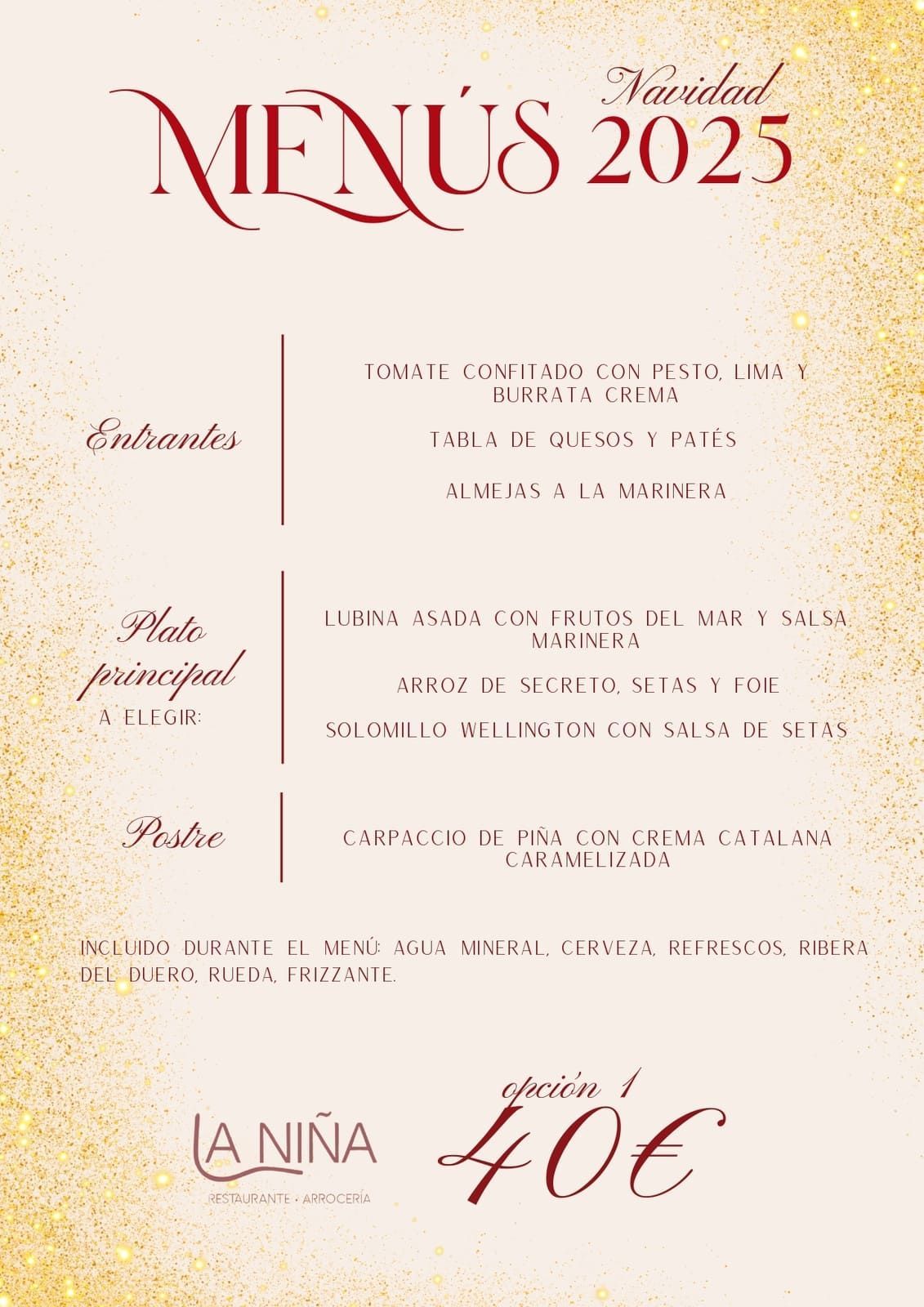 MENÚS Navidad 2025

Entrantes

TOMATE CONFITADO CON PESTO, LIMA Y BURRATA CREMA

TABLA DE QUESOS Y PATÉS

ALMEJAS A LA MARINERA

Plato principal
A ELEGIR:

LUBINA ASADA CON FRUTOS DEL MAR Y SALSA MARINERA

ARROZ DE SECRETO, SETAS Y FOIE

SOLOMILLO WELLINGTON CON SALSA DE SETAS

Postre

CARPACCIO DE PIÑA CON CREMA CATALANA CARAMELIZADA

INCLUIDO DURANTE EL MENÚ: AGUA MINERAL, CERVEZA, REFRESCOS, RIBERA DEL DUERO, RUEDA, FRIZZANTE.

LA NIÑA
RESTAURANTE · ARROCERÍA

opción 1
40€